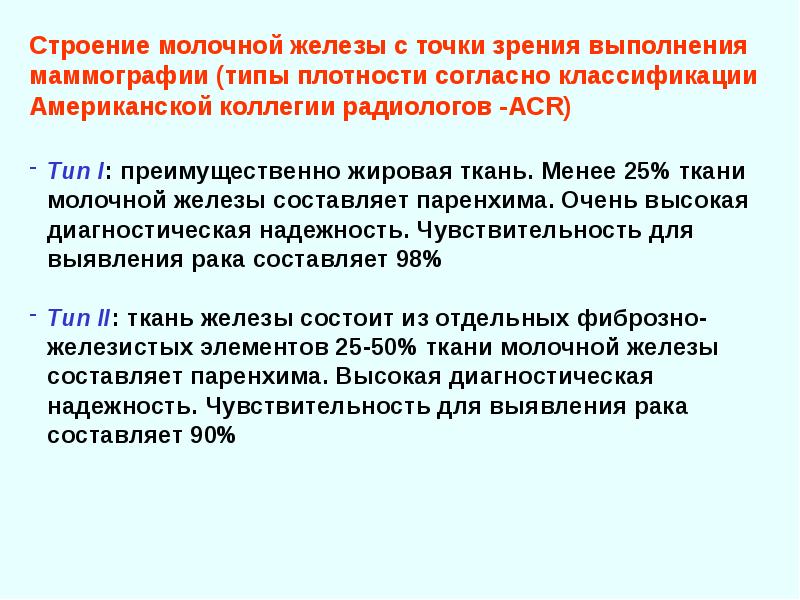 Строение молочной железы с точки зрения выполнения маммографии (типы плотности согласно классификации Американской коллегии радиологов -ACR)

- Тип I: преимущественно жировая ткань. Менее 25% ткани молочной железы составляет паренхима. Очень высокая диагностическая надежность. Чувствительность для выявления рака составляет 98%

- Тип II: ткань железы состоит из отдельных фиброзно-железистых элементов 25-50% ткани молочной железы составляет паренхима. Высокая диагностическая надежность. Чувствительность для выявления рака составляет 90%